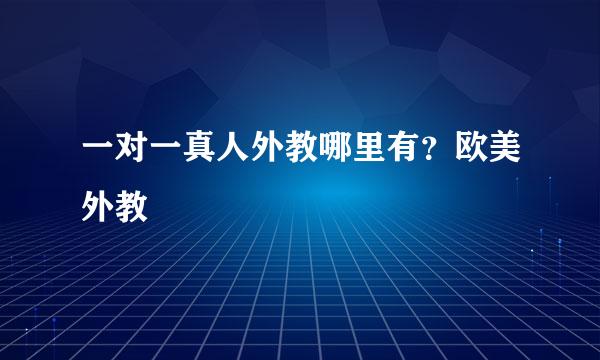 一对一真人外教哪里有？欧美外教